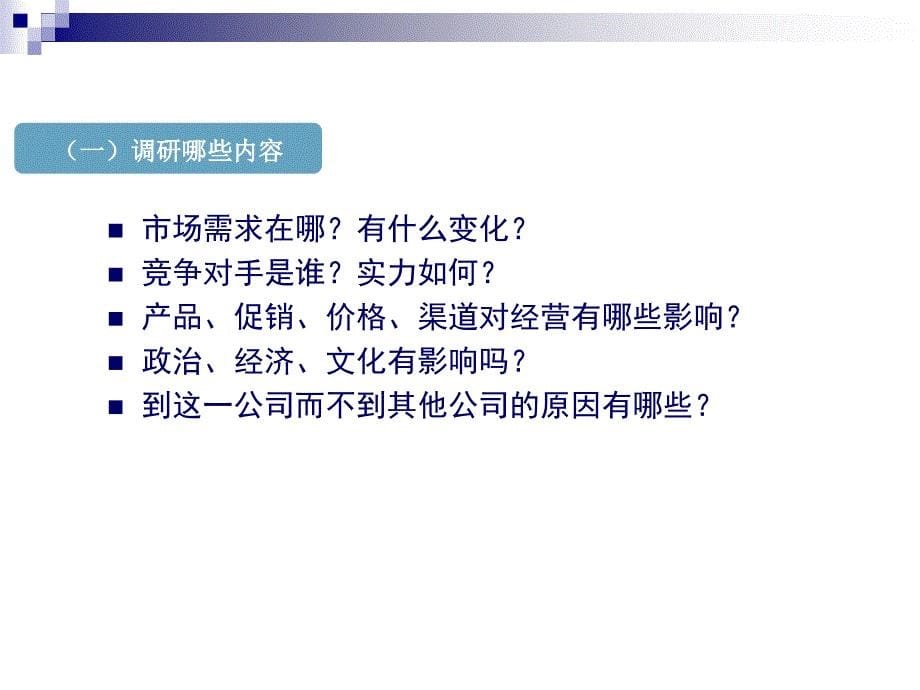 （一）调研哪些内容

■ 市场需求在哪？有什么变化？
■ 竞争对手是谁？实力如何？
■ 产品、促销、价格、渠道对经营有哪些影响？
■ 政治、经济、文化有影响吗？
■ 到这一公司而不到其他公司的原因有哪些？